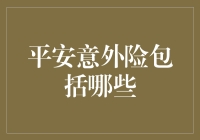 平安意外险包括哪些